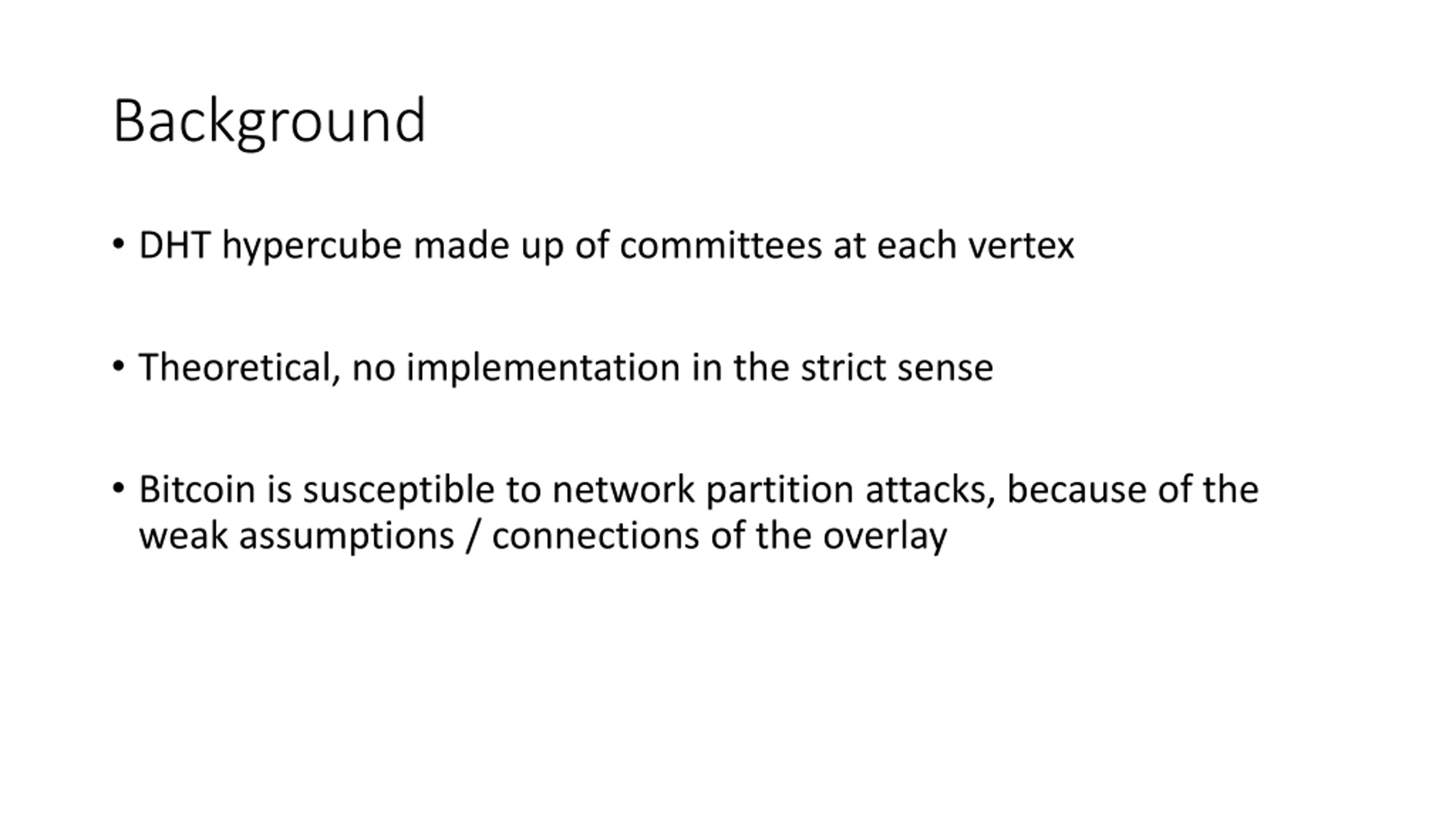 Background

• DHT hypercube made up of committees at each vertex

• Theoretical, no implementation in the strict sense

• Bitcoin is susceptible to network partition attacks, because of the weak assumptions / connections of the overlay